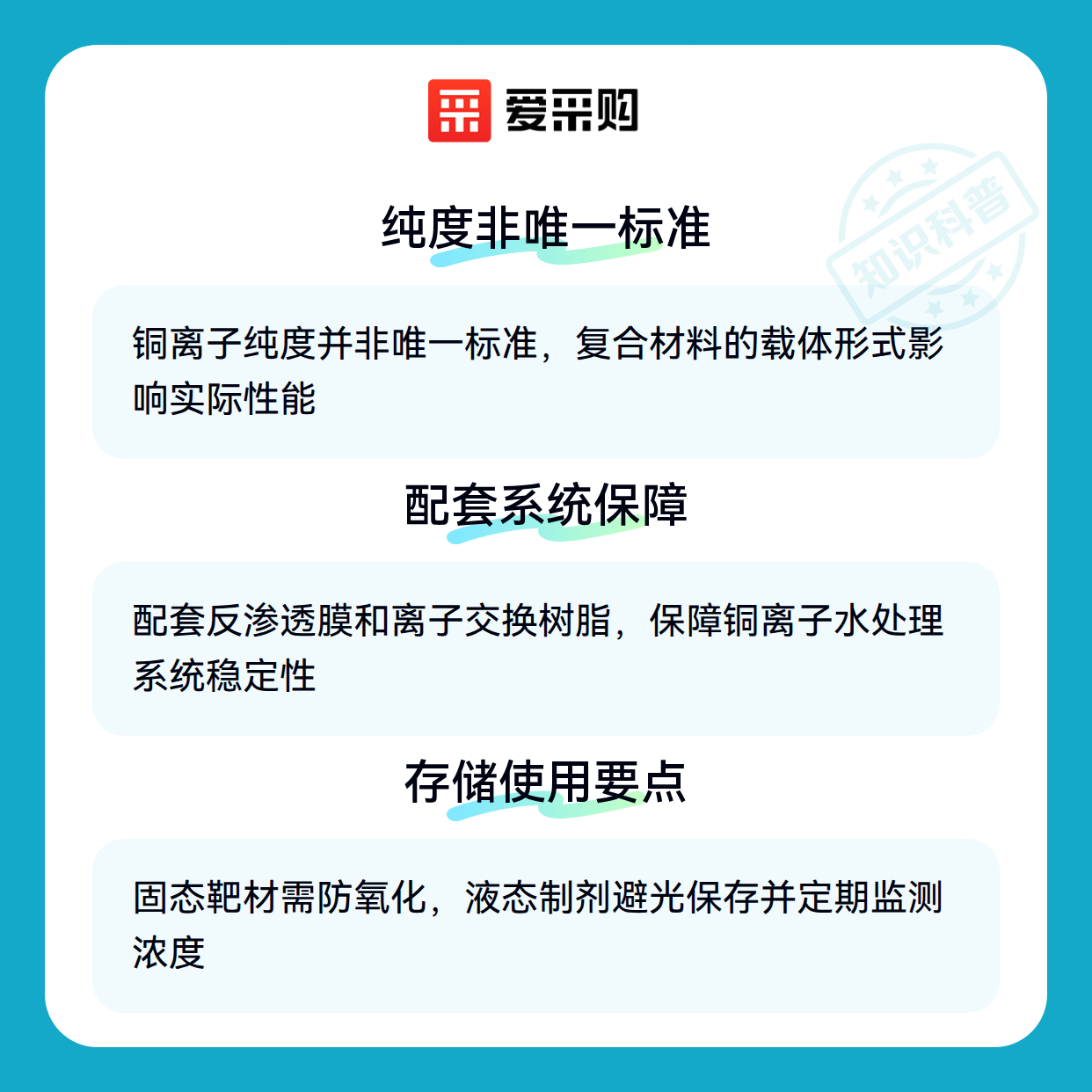 爱采购

纯度非唯一标准

铜离子纯度并非唯一标准，复合材料的载体形式影响实际性能

配套系统保障

配套反渗透膜和离子交换树脂，保障铜离子水处理系统稳定性

存储使用要点

固态靶材需防氧化，液态制剂避光保存并定期监测浓度

知识科普